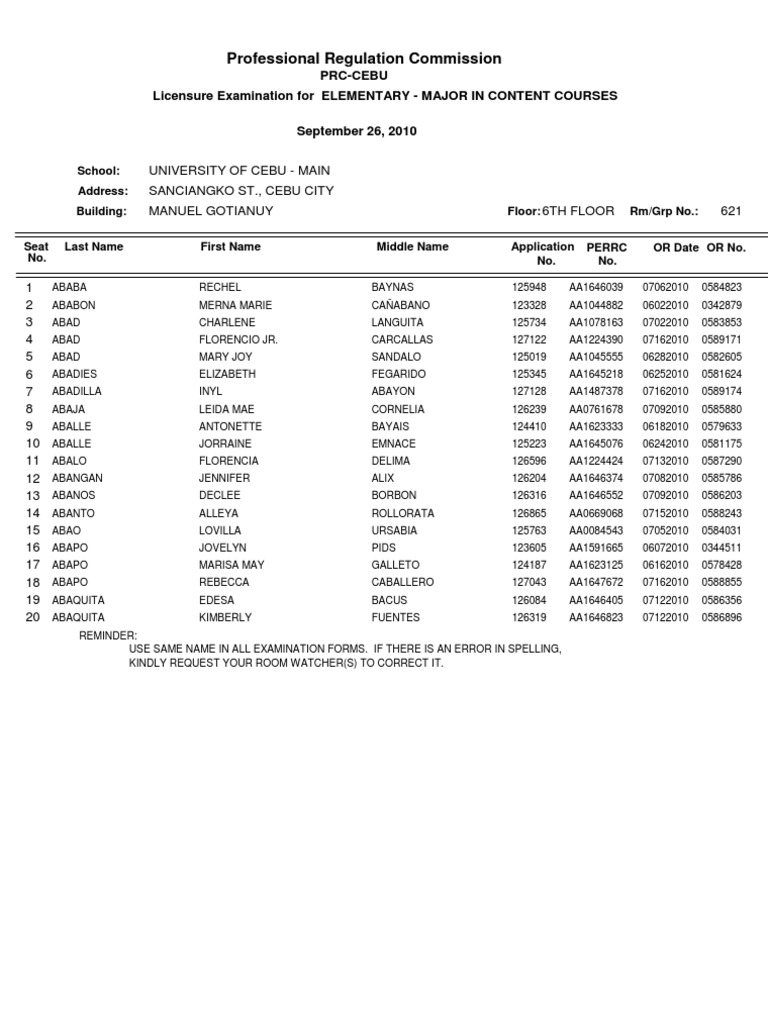 Professional Regulation Commission
PRC-CEBU
Licensure Examination for ELEMENTARY - MAJOR IN CONTENT COURSES

September 26, 2010

School: UNIVERSITY OF CEBU - MAIN
Address: SANCIANGKO ST., CEBU CITY
Building: MANUEL GOTIANUY Floor: 6TH FLOOR Rm/Grp No.: 621

| Seat No. | Last Name | First Name | Middle Name | Application No. | PERRC No. | OR Date | OR No. |
|---|---|---|---|---|---|---|---|
| 1 | ABABA | RECHEL | BAYNAS | 125948 | AA1646039 | 07062010 | 0584823 |
| 2 | ABABON | MERNA MARIE | CAÑABANO | 123328 | AA1044882 | 06022010 | 0342879 |
| 3 | ABAD | CHARLENE | LANGUITA | 125734 | AA1078163 | 07022010 | 0583853 |
| 4 | ABAD | FLORENCIO JR. | CARCALLAS | 127122 | AA1224390 | 07162010 | 0589171 |
| 5 | ABAD | MARY JOY | SANDALO | 125019 | AA1045555 | 06282010 | 0582605 |
| 6 | ABADIES | ELIZABETH | FEGARIDO | 125345 | AA1645218 | 06252010 | 0581624 |
| 7 | ABADILLA | INYL | ABAYON | 127128 | AA1487378 | 07162010 | 0589174 |
| 8 | ABAJA | LEIDA MAE | CORNELIA | 126239 | AA0761678 | 07092010 | 0585880 |
| 9 | ABALLE | ANTONETTE | BAYAIS | 124410 | AA1623333 | 06182010 | 0579633 |
| 10 | ABALLE | JORRAINE | EMNACE | 125223 | AA1645076 | 06242010 | 0581175 |
| 11 | ABALO | FLORENCIA | DELIMA | 126596 | AA1224424 | 07132010 | 0587290 |
| 12 | ABANGAN | JENNIFER | ALIX | 126204 | AA1646374 | 07082010 | 0585786 |
| 13 | ABANOS | DECLEE | BORBON | 126316 | AA1646552 | 07092010 | 0586203 |
| 14 | ABANTO | ALLEYA | ROLLORATA | 126865 | AA0669068 | 07152010 | 0588243 |
| 15 | ABAO | LOVILLA | URSABIA | 125763 | AA0084543 | 07052010 | 0584031 |
| 16 | ABAPO | JOVELYN | PIDS | 123605 | AA1591665 | 06072010 | 0344511 |
| 17 | ABAPO | MARISA MAY | GALLETO | 124187 | AA1623125 | 06162010 | 0578428 |
| 18 | ABAPO | REBECCA | CABALLERO | 127043 | AA1647672 | 07162010 | 0588855 |
| 19 | ABAQUITA | EDESA | BACUS | 126084 | AA1646405 | 07122010 | 0586356 |
| 20 | ABAQUITA | KIMBERLY | FUENTES | 126319 | AA1646823 | 07122010 | 0586896 |

REMINDER:
USE SAME NAME IN ALL EXAMINATION FORMS. IF THERE IS AN ERROR IN SPELLING, KINDLY REQUEST YOUR ROOM WATCHER(S) TO CORRECT IT.